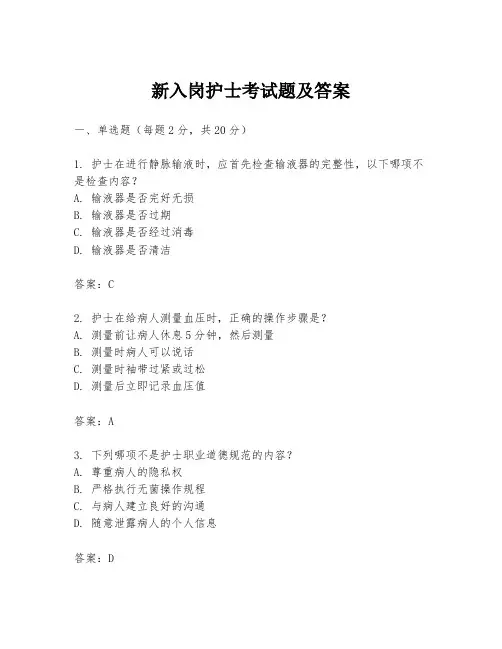 新入岗护士考试题及答案

一、单选题（每题 2 分，共 20 分）

1. 护士在进行静脉输液时，应首先检查输液器的完整性，以下哪项不是检查内容？
A. 输液器是否完好无损
B. 输液器是否过期
C. 输液器是否经过消毒
D. 输液器是否清洁

答案：C

2. 护士在给病人测量血压时，正确的操作步骤是？
A. 测量前让病人休息 5 分钟，然后测量
B. 测量时病人可以说话
C. 测量时袖带过紧或过松
D. 测量后立即记录血压值

答案：A

3. 下列哪项不是护士职业道德规范的内容？
A. 尊重病人的隐私权
B. 严格执行无菌操作规程
C. 与病人建立良好的沟通
D. 随意泄露病人的个人信息

答案：D